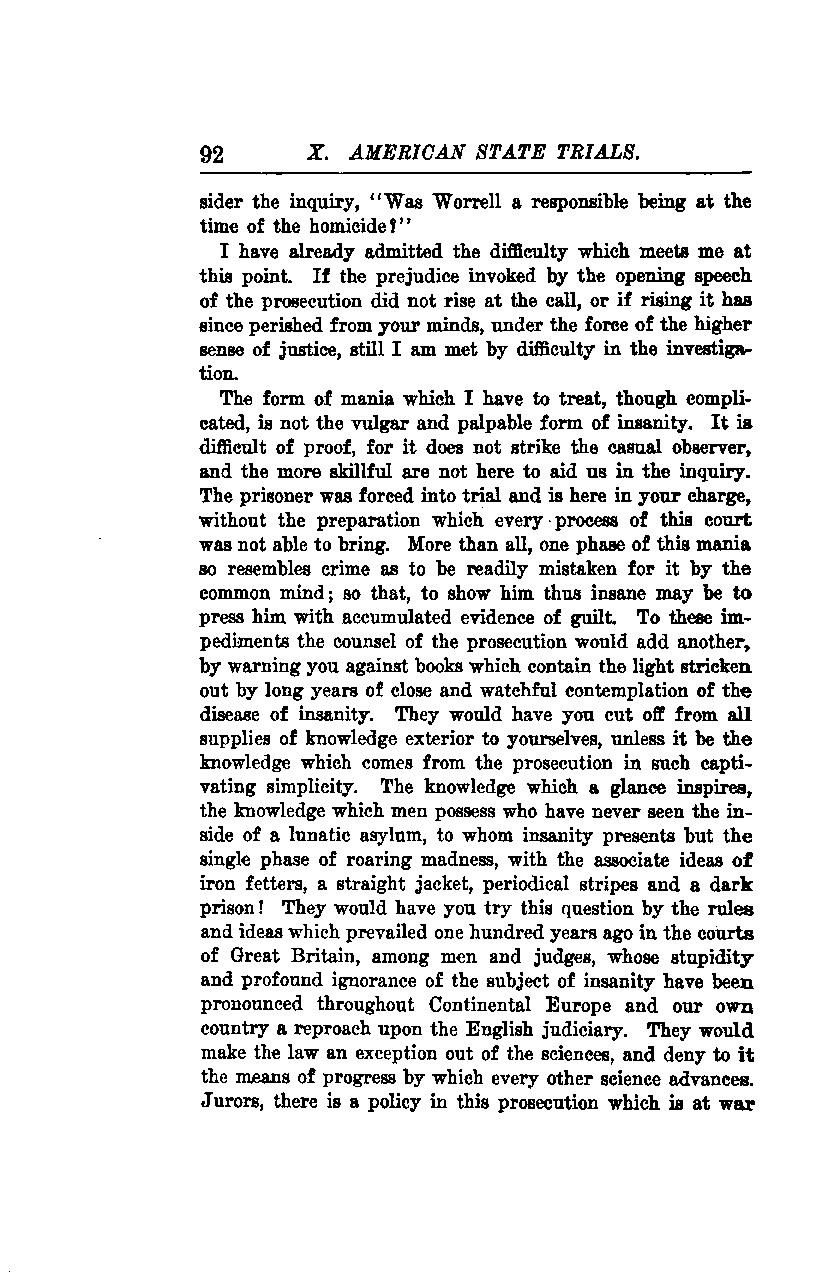 92 X. AMERICAN STATE TRIALS.

sider the inquiry, "Was Worrell a responsible being at the time of the homicide?"

I have already admitted the difficulty which meets me at this point. If the prejudice invoked by the opening speech of the prosecution did not rise at the call, or if rising it has since perished from your minds, under the force of the higher sense of justice, still I am met by difficulty in the investigation.

The form of mania which I have to treat, though complicated, is not the vulgar and palpable form of insanity. It is difficult of proof, for it does not strike the casual observer, and the more skillful are not here to aid us in the inquiry. The prisoner was forced into trial and is here in your charge, without the preparation which every process of this court was not able to bring. More than all, one phase of this mania so resembles crime as to be readily mistaken for it by the common mind; so that, to show him thus insane may be to press him with accumulated evidence of guilt. To these impediments the counsel of the prosecution would add another, by warning you against books which contain the light stricken out by long years of close and watchful contemplation of the disease of insanity. They would have you cut off from all supplies of knowledge exterior to yourselves, unless it be the knowledge which comes from the prosecution in such captivating simplicity. The knowledge which a glance inspires, the knowledge which men possess who have never seen the inside of a lunatic asylum, to whom insanity presents but the single phase of roaring madness, with the associate ideas of iron fetters, a straight jacket, periodical stripes and a dark prison! They would have you try this question by the rules and ideas which prevailed one hundred years ago in the courts of Great Britain, among men and judges, whose stupidity and profound ignorance of the subject of insanity have been pronounced throughout Continental Europe and our own country a reproach upon the English judiciary. They would make the law an exception out of the sciences, and deny to it the means of progress by which every other science advances. Jurors, there is a policy in this prosecution which is at war